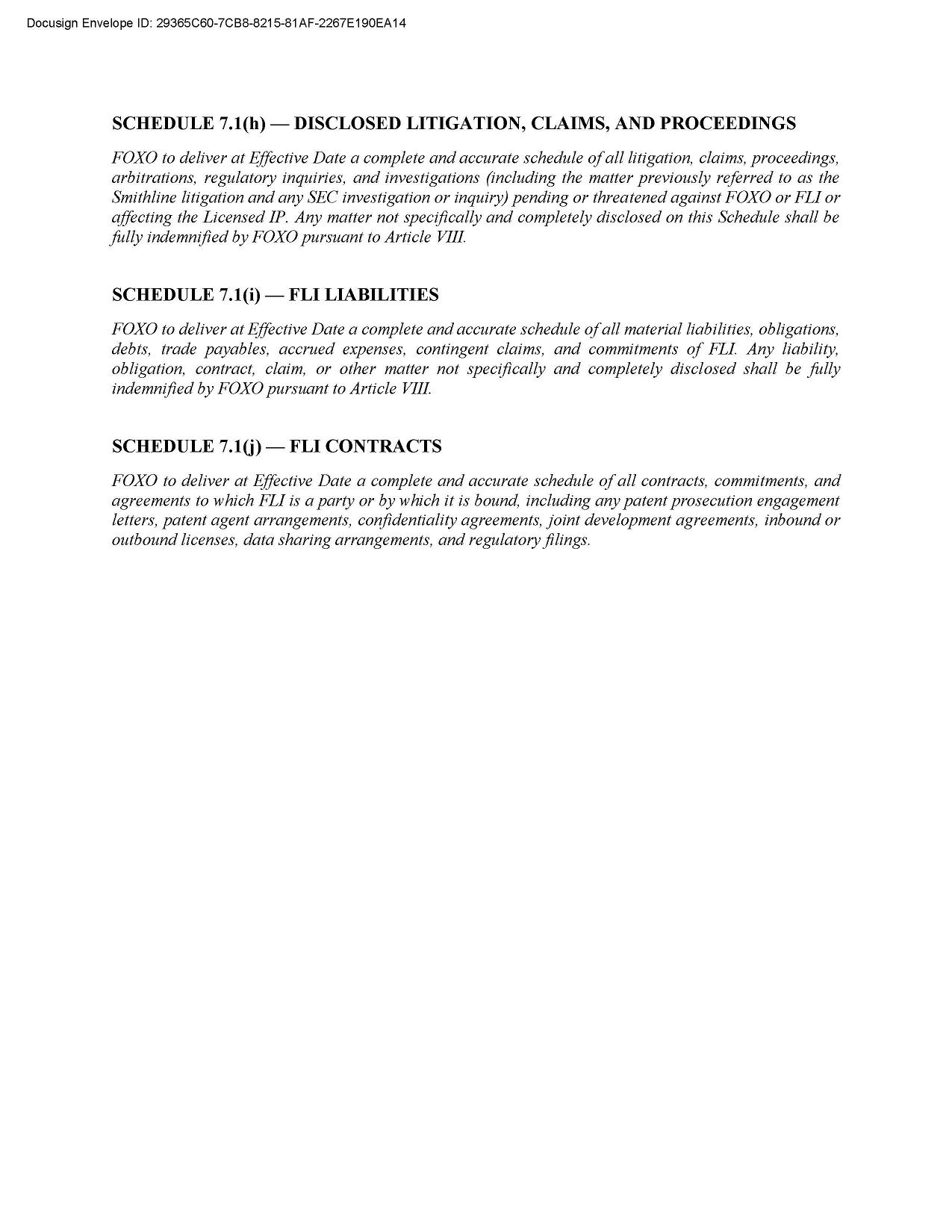 Docusign Envelope ID: 29365C60-7CB8-8215-81AF-2267E190EA14

SCHEDULE 7.1(h) — DISCLOSED LITIGATION, CLAIMS, AND PROCEEDINGS

FOXO to deliver at Effective Date a complete and accurate schedule of all litigation, claims, proceedings, arbitrations, regulatory inquiries, and investigations (including the matter previously referred to as the Smithline litigation and any SEC investigation or inquiry) pending or threatened against FOXO or FLI or affecting the Licensed IP. Any matter not specifically and completely disclosed on this Schedule shall be fully indemnified by FOXO pursuant to Article VIII.

SCHEDULE 7.1(i) — FLI LIABILITIES

FOXO to deliver at Effective Date a complete and accurate schedule of all material liabilities, obligations, debts, trade payables, accrued expenses, contingent claims, and commitments of FLI. Any liability, obligation, contract, claim, or other matter not specifically and completely disclosed shall be fully indemnified by FOXO pursuant to Article VIII.

SCHEDULE 7.1(j) — FLI CONTRACTS

FOXO to deliver at Effective Date a complete and accurate schedule of all contracts, commitments, and agreements to which FLI is a party or by which it is bound, including any patent prosecution engagement letters, patent agent arrangements, confidentiality agreements, joint development agreements, inbound or outbound licenses, data sharing arrangements, and regulatory filings.